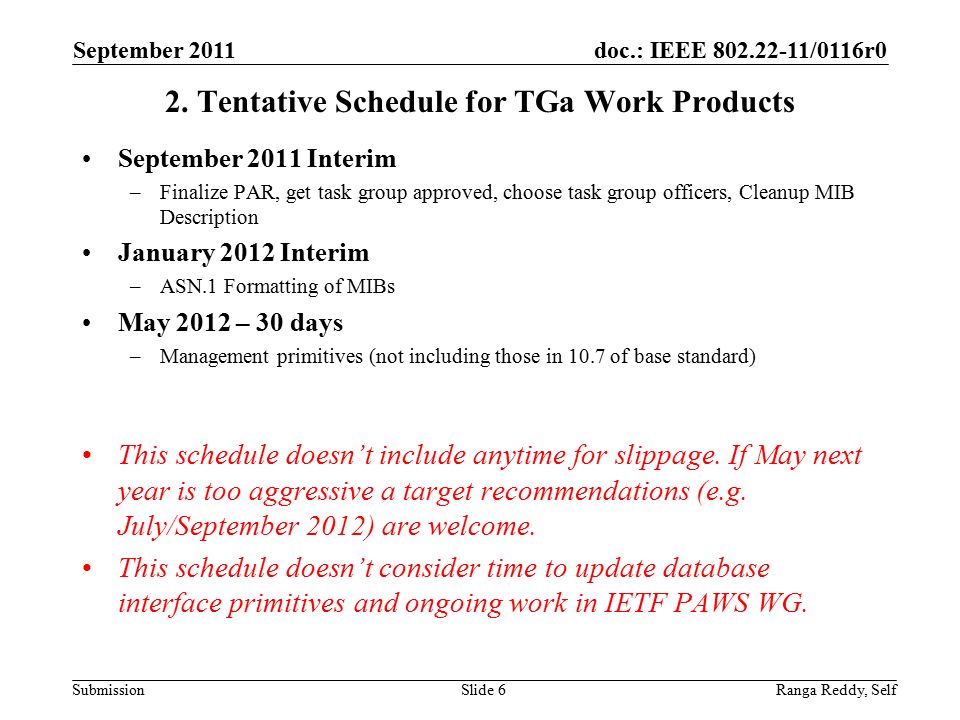 September 2011

doc.: IEEE 802.22-11/0116r0

2. Tentative Schedule for TGa Work Products

• September 2011 Interim
– Finalize PAR, get task group approved, choose task group officers, Cleanup MIB Description

• January 2012 Interim
– ASN.1 Formatting of MIBs

• May 2012 – 30 days
– Management primitives (not including those in 10.7 of base standard)

• This schedule doesn't include anytime for slippage. If May next year is too aggressive a target recommendations (e.g. July/September 2012) are welcome.

• This schedule doesn't consider time to update database interface primitives and ongoing work in IETF PAWS WG.

Submission

Slide 6

Ranga Reddy, Self